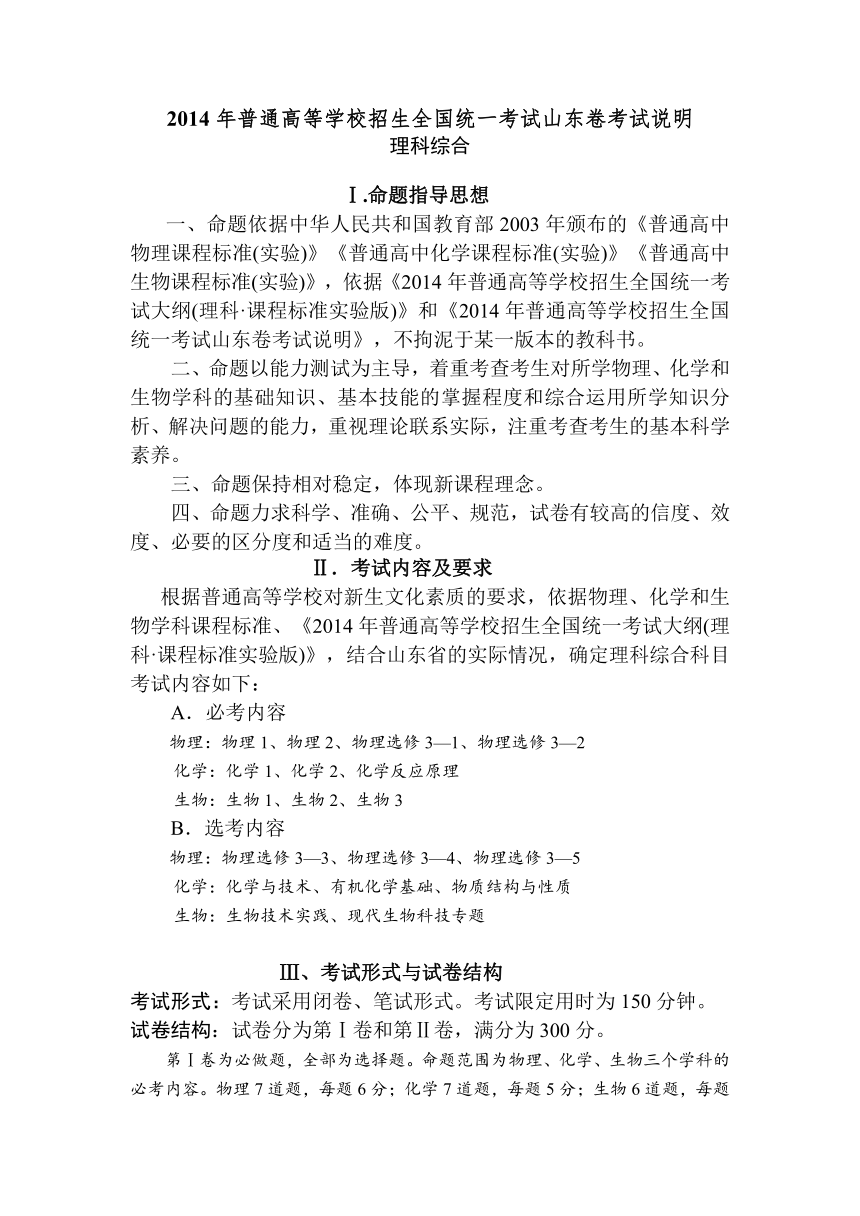 2014 年普通高等学校招生全国统一考试山东卷考试说明
理科综合

Ⅰ.命题指导思想

一、命题依据中华人民共和国教育部 2003 年颁布的《普通高中物理课程标准(实验)》《普通高中化学课程标准(实验)》《普通高中生物课程标准(实验)》，依据《2014 年普通高等学校招生全国统一考试大纲(理科·课程标准实验版)》和《2014 年普通高等学校招生全国统一考试山东卷考试说明》，不拘泥于某一版本的教科书。

二、命题以能力测试为主导，着重考查考生对所学物理、化学和生物学科的基础知识、基本技能的掌握程度和综合运用所学知识分析、解决问题的能力，重视理论联系实际，注重考查考生的基本科学素养。

三、命题保持相对稳定，体现新课程理念。

四、命题力求科学、准确、公平、规范，试卷有较高的信度、效度、必要的区分度和适当的难度。

Ⅱ．考试内容及要求

根据普通高等学校对新生文化素质的要求，依据物理、化学和生物学科课程标准、《2014 年普通高等学校招生全国统一考试大纲(理科·课程标准实验版)》，结合山东省的实际情况，确定理科综合科目考试内容如下：

A．必考内容

物理：物理 1、物理 2、物理选修 3—1、物理选修 3—2

化学：化学 1、化学 2、化学反应原理

生物：生物 1、生物 2、生物 3

B．选考内容

物理：物理选修 3—3、物理选修 3—4、物理选修 3—5

化学：化学与技术、有机化学基础、物质结构与性质

生物：生物技术实践、现代生物科技专题

Ⅲ、考试形式与试卷结构

考试形式：考试采用闭卷、笔试形式。考试限定用时为 150 分钟。

试卷结构：试卷分为第Ⅰ卷和第Ⅱ卷，满分为 300 分。

第Ⅰ卷为必做题，全部为选择题。命题范围为物理、化学、生物三个学科的必考内容。物理 7 道题，每题 6 分；化学 7 道题，每题 5 分；生物 6 道题，每题